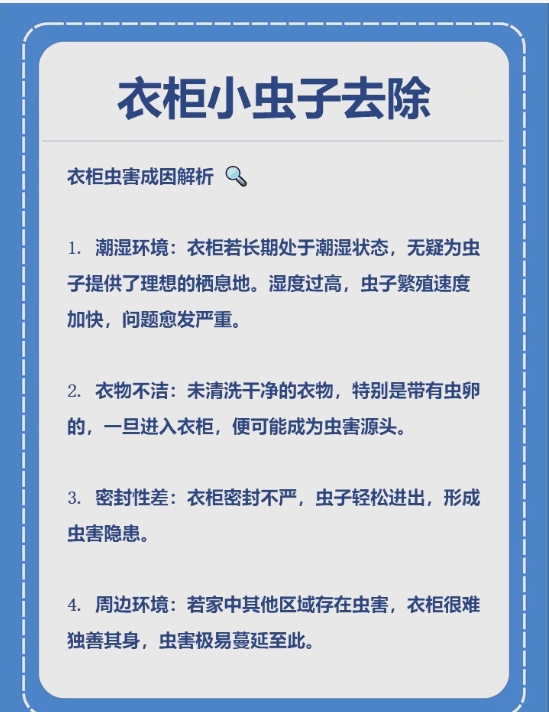 衣柜小虫子去除

衣柜虫害成因解析 🔍

1. 潮湿环境：衣柜若长期处于潮湿状态，无疑为虫子提供了理想的栖息地。湿度过高，虫子繁殖速度加快，问题愈发严重。

2. 衣物不洁：未清洗干净的衣物，特别是带有虫卵的，一旦进入衣柜，便可能成为虫害源头。

3. 密封性差：衣柜密封不严，虫子轻松进出，形成虫害隐患。

4. 周边环境：若家中其他区域存在虫害，衣柜很难独善其身，虫害极易蔓延至此。